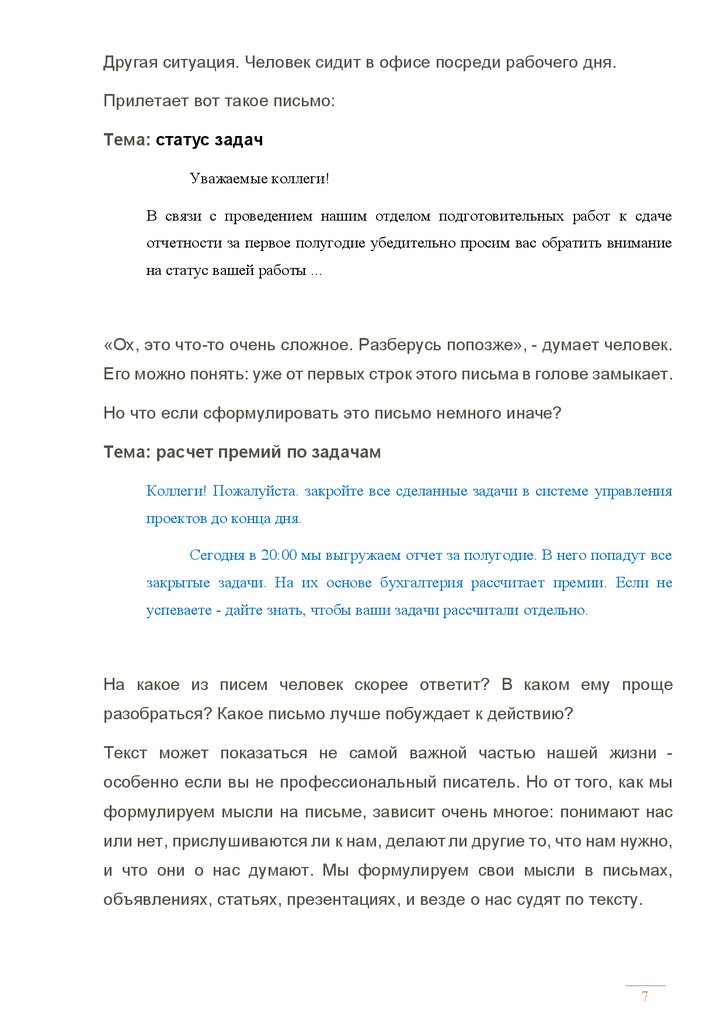 Другая ситуация. Человек сидит в офисе посреди рабочего дня.

Прилетает вот такое письмо:

Тема: статус задач

Уважаемые коллеги!

В связи с проведением нашим отделом подготовительных работ к сдаче отчетности за первое полугодие убедительно просим вас обратить внимание на статус вашей работы ...

«Ох, это что-то очень сложное. Разберусь попозже», - думает человек. Его можно понять: уже от первых строк этого письма в голове замыкает.

Но что если сформулировать это письмо немного иначе?

Тема: расчет премий по задачам

Коллеги! Пожалуйста. закройте все сделанные задачи в системе управления проектов до конца дня.

Сегодня в 20:00 мы выгружаем отчет за полугодие. В него попадут все закрытые задачи. На их основе бухгалтерия рассчитает премии. Если не успеваете - дайте знать, чтобы ваши задачи рассчитали отдельно.

На какое из писем человек скорее ответит? В каком ему проще разобраться? Какое письмо лучше побуждает к действию?

Текст может показаться не самой важной частью нашей жизни - особенно если вы не профессиональный писатель. Но от того, как мы формулируем мысли на письме, зависит очень многое: понимают нас или нет, прислушиваются ли к нам, делают ли другие то, что нам нужно, и что они о нас думают. Мы формулируем свои мысли в письмах, объявлениях, статьях, презентациях, и везде о нас судят по тексту.

7